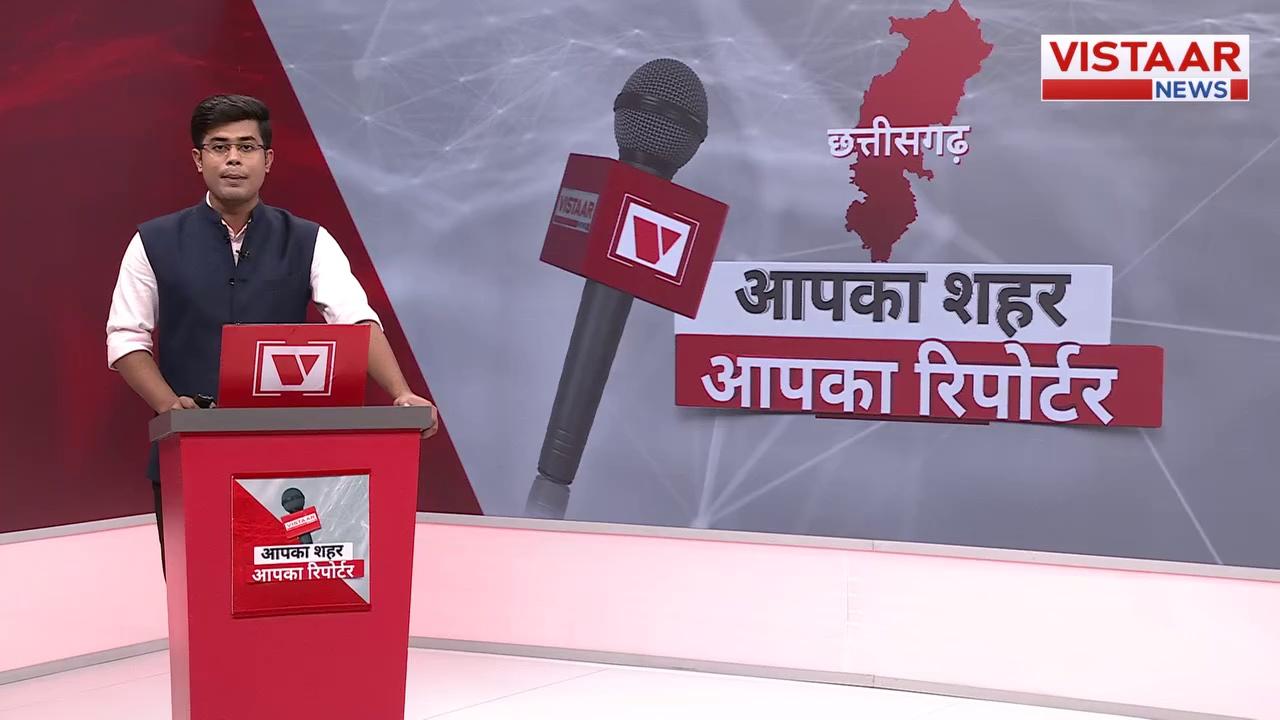 VISTAAR
NEWS

छत्तीसगढ़

VISTAAR

आपका शहर
आपका रिपोर्टर

VISTAAR

आपका शहर
आपका रिपोर्टर